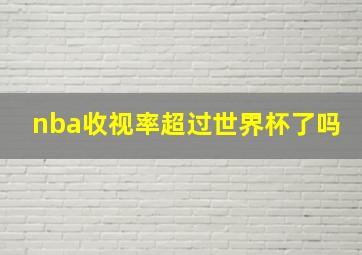 nba收视率超过世界杯了吗